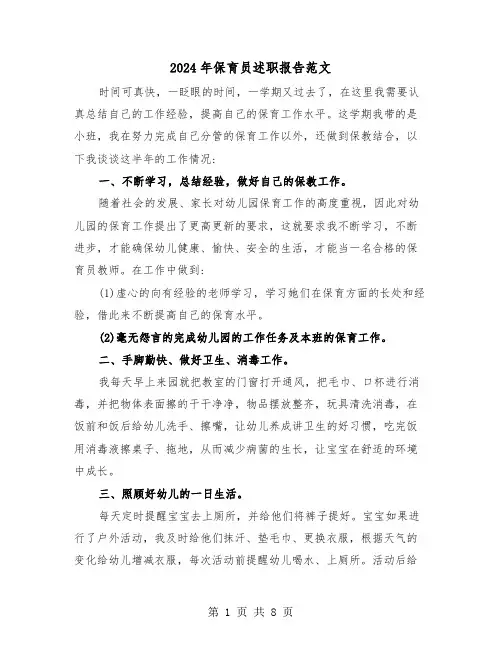 2024年保育员述职报告范文

时间可真快，一眨眼的时间，一学期又过去了，在这里我需要认真总结自己的工作经验，提高自己的保育工作水平。这学期我带的是小班，我在努力完成自己分管的保育工作以外，还做到保教结合，以下我谈谈这半年的工作情况：

一、不断学习，总结经验，做好自己的保教工作。

随着社会的发展、家长对幼儿园保育工作的高度重视，因此对幼儿园的保育工作提出了更高更新的要求，这就要求我不断学习，不断进步，才能确保幼儿健康、愉快、安全的生活，才能当一名合格的保育员教师。在工作中做到：

(1)虚心的向有经验的老师学习，学习她们在保育方面的长处和经验，借此来不断提高自己的保育水平。

(2)毫无怨言的完成幼儿园的工作任务及本班的保育工作。

二、手脚勤快、做好卫生、消毒工作。

我每天早上来园就把教室的门窗打开通风，把毛巾、口杯进行消毒，并把物体表面擦的干干净净，物品摆放整齐，玩具清洗消毒，在饭前和饭后给幼儿洗手、擦嘴，让幼儿养成讲卫生的好习惯，吃完饭用消毒液擦桌子、拖地，从而减少病菌的生长，让宝宝在舒适的环境中成长。

三、照顾好幼儿的一日生活。

每天定时提醒宝宝去上厕所，并给他们将裤子提好。宝宝如果进行了户外活动，我及时给他们抹汗、垫毛巾、更换衣服，根据天气的变化给幼儿增减衣服，每次活动前提醒幼儿喝水、上厕所。活动后给

第 1 页 共 8 页